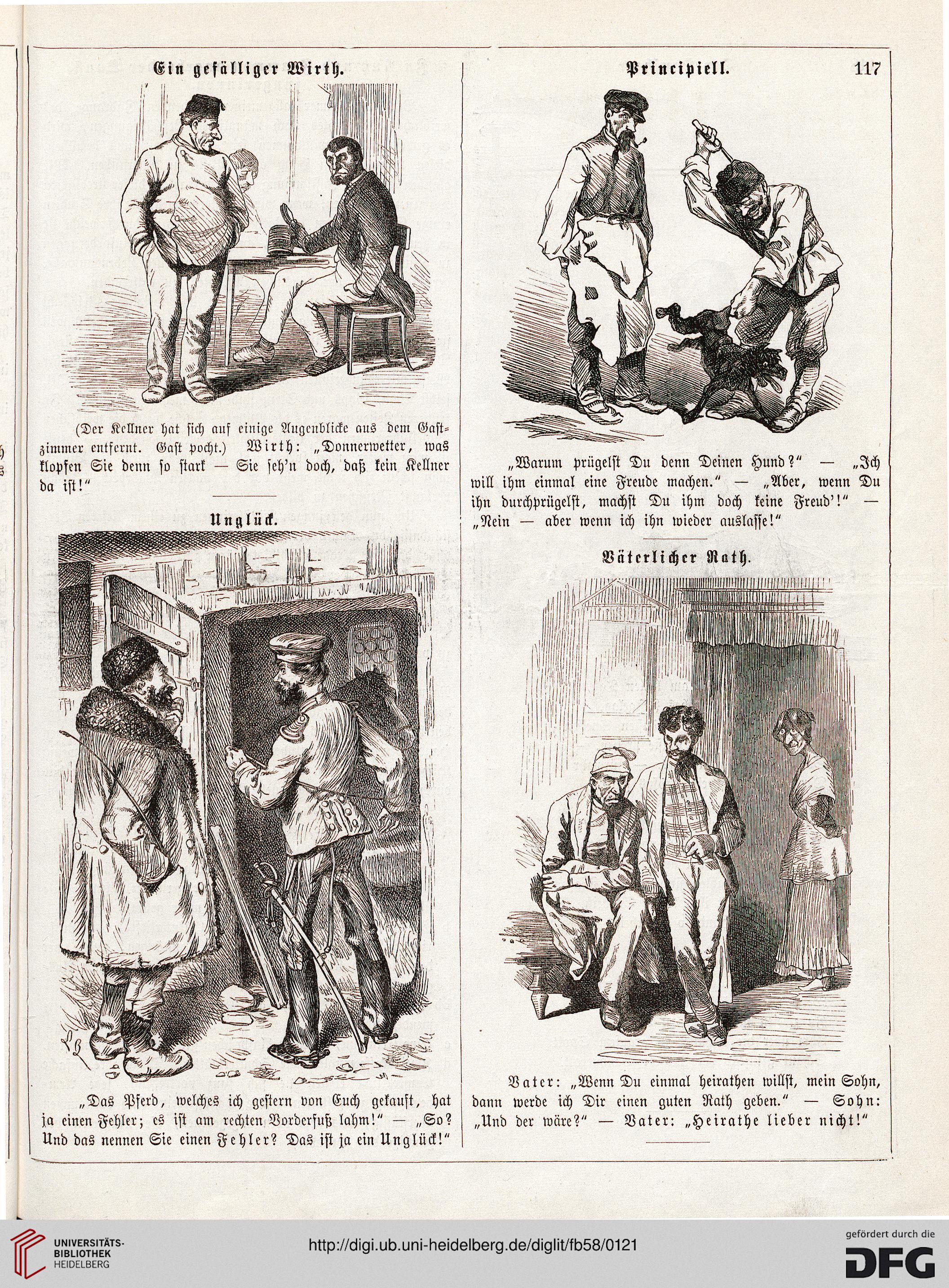 Ein gefälliger Wirth.

(Der Kellner hat sich auf einige Augenblicke aus dem Gastzimmer entfernt. Gast pocht.) Wirth: „Donnerwetter, was klopfen Sie denn so stark — Sie seh'n doch, daß kein Kellner da ist!"

Unglück.

„Das Pferd, welches ich gestern von Euch gekauft, hat ja einen Fehler; es ist am rechten Vorderfuß lahm!" — „So? Und das nennen Sie einen Fehler? Das ist ja ein Unglück!"

Principiell.

117

„Warum prügelst Du denn Deinen Hund?" — „Ich will ihm einmal eine Freude machen." — „Aber, wenn Du ihn durchprügelst, machst Du ihm doch keine Freud'!" — „Nein — aber wenn ich ihn wieder auslasse!"

Väterlicher Rath.

Vater: „Wenn Du einmal heirathen willst, mein Sohn, dann werde ich Dir einen guten Rath geben." — Sohn: „Und der wäre?" — Vater: „Heirathe lieber nicht!"

UNIVERSITÄTS-BIBLIOTHEK HEIDELBERG

http://digi.ub.uni-heidelberg.de/diglit/fb58/0121

gefördert durch die DFG